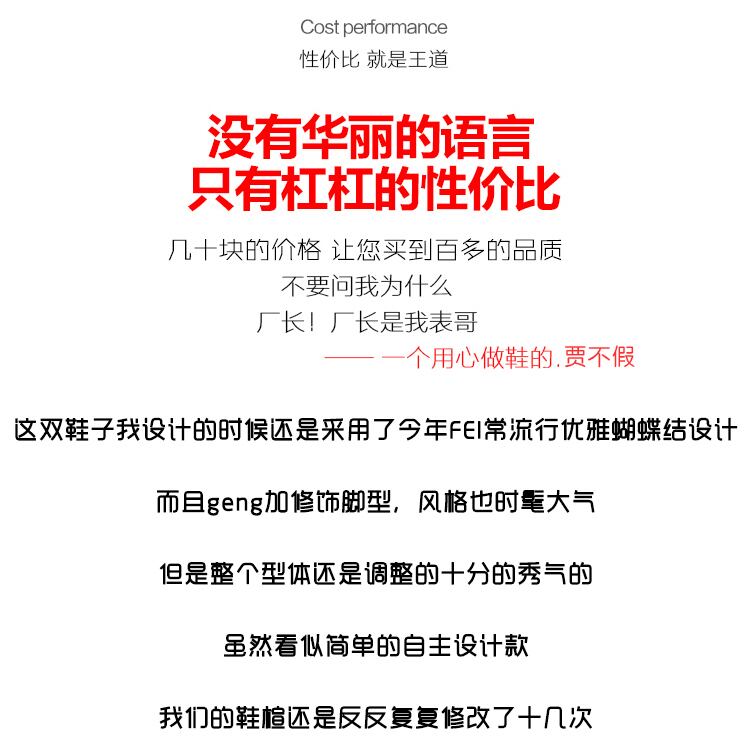 Cost performance
性价比 就是王道

没有华丽的语言
只有杠杠的性价比

几十块的价格 让您买到百多的品质
不要问我为什么
厂长！厂长是我表哥
—— 一个用心做鞋的.贾不假

这双鞋子我设计的时候还是采用了今年FEI常流行优雅蝴蝶结设计

而且geng加修饰脚型，风格也时髦大气

但是整个型体还是调整的十分的秀气的

虽然看似简单的自主设计款

我们的鞋楦还是反反复复修改了十几次